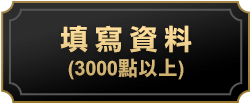 填寫資料
(3000點以上)